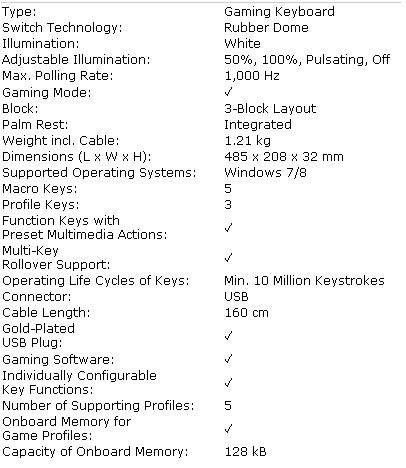 | | |
|---|---|
| Type: | Gaming Keyboard |
| Switch Technology: | Rubber Dome |
| Illumination: | White |
| Adjustable Illumination: | 50%, 100%, Pulsating, Off |
| Max. Polling Rate: | 1,000 Hz |
| Gaming Mode: | ✓ |
| Block: | 3-Block Layout |
| Palm Rest: | Integrated |
| Weight incl. Cable: | 1.21 kg |
| Dimensions (L x W x H): | 485 x 208 x 32 mm |
| Supported Operating Systems: | Windows 7/8 |
| Macro Keys: | 5 |
| Profile Keys: | 3 |
| Function Keys with Preset Multimedia Actions: | ✓ |
| Multi-Key Rollover Support: | ✓ |
| Operating Life Cycles of Keys: | Min. 10 Million Keystrokes |
| Connector: | USB |
| Cable Length: | 160 cm |
| Gold-Plated USB Plug: | ✓ |
| Gaming Software: | ✓ |
| Individually Configurable Key Functions: | ✓ |
| Number of Supporting Profiles: | 5 |
| Onboard Memory for Game Profiles: | ✓ |
| Capacity of Onboard Memory: | 128 kB |